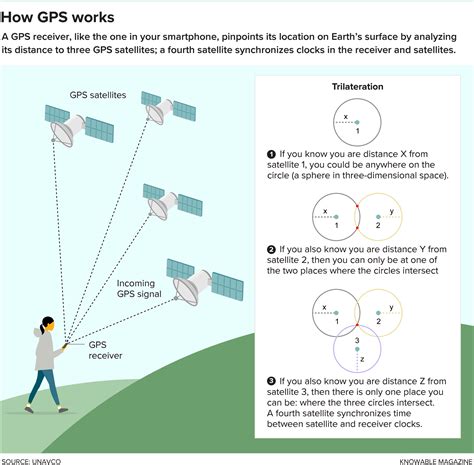 How GPS works

A GPS receiver, like the one in your smartphone, pinpoints its location on Earth's surface by analyzing its distance to three GPS satellites; a fourth satellite synchronizes clocks in the receiver and satellites.

GPS satellites

Incoming GPS signal

GPS receiver

Trilateration

x
1

❶ If you know you are distance X from satellite 1, you could be anywhere on the circle (a sphere in three-dimensional space).

x
1
y
2

❷ If you also know you are distance Y from satellite 2, then you can only be at one of the two places where the circles intersect

x
1
y
2
3
z

❸ If you also know you are distance Z from satellite 3, then there is only one place you can be: where the three circles intersect. A fourth satellite synchronizes time between satellite and receiver clocks.

SOURCE: UNAVCO

KNOWABLE MAGAZINE